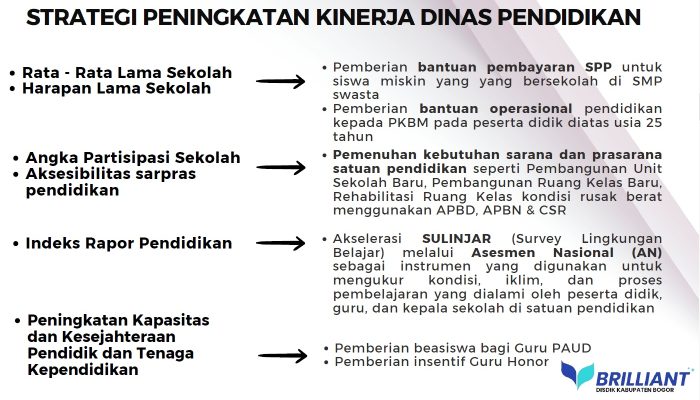 STRATEGI PENINGKATAN KINERJA DINAS PENDIDIKAN

• Rata - Rata Lama Sekolah
• Harapan Lama Sekolah

• Pemberian bantuan pembayaran SPP untuk siswa miskin yang yang bersekolah di SMP swasta
• Pemberian bantuan operasional pendidikan kepada PKBM pada peserta didik diatas usia 25 tahun

• Angka Partisipasi Sekolah
• Aksesibilitas sarpras pendidikan

• Pemenuhan kebutuhan sarana dan prasarana satuan pendidikan seperti Pembangunan Unit Sekolah Baru, Pembangunan Ruang Kelas Baru, Rehabilitasi Ruang Kelas kondisi rusak berat menggunakan APBD, APBN & CSR

• Indeks Rapor Pendidikan

• Akselerasi SULINJAR (Survey Lingkungan Belajar) melalui Asesmen Nasional (AN) sebagai instrumen yang digunakan untuk mengukur kondisi, iklim, dan proses pembelajaran yang dialami oleh peserta didik, guru, dan kepala sekolah di satuan pendidikan

• Peningkatan Kapasitas dan Kesejahteraan Pendidik dan Tenaga Kependidikan

• Pemberian beasiswa bagi Guru PAUD
• Pemberian insentif Guru Honor

BRILLIANT
DISDIK KABUPATEN BOGOR